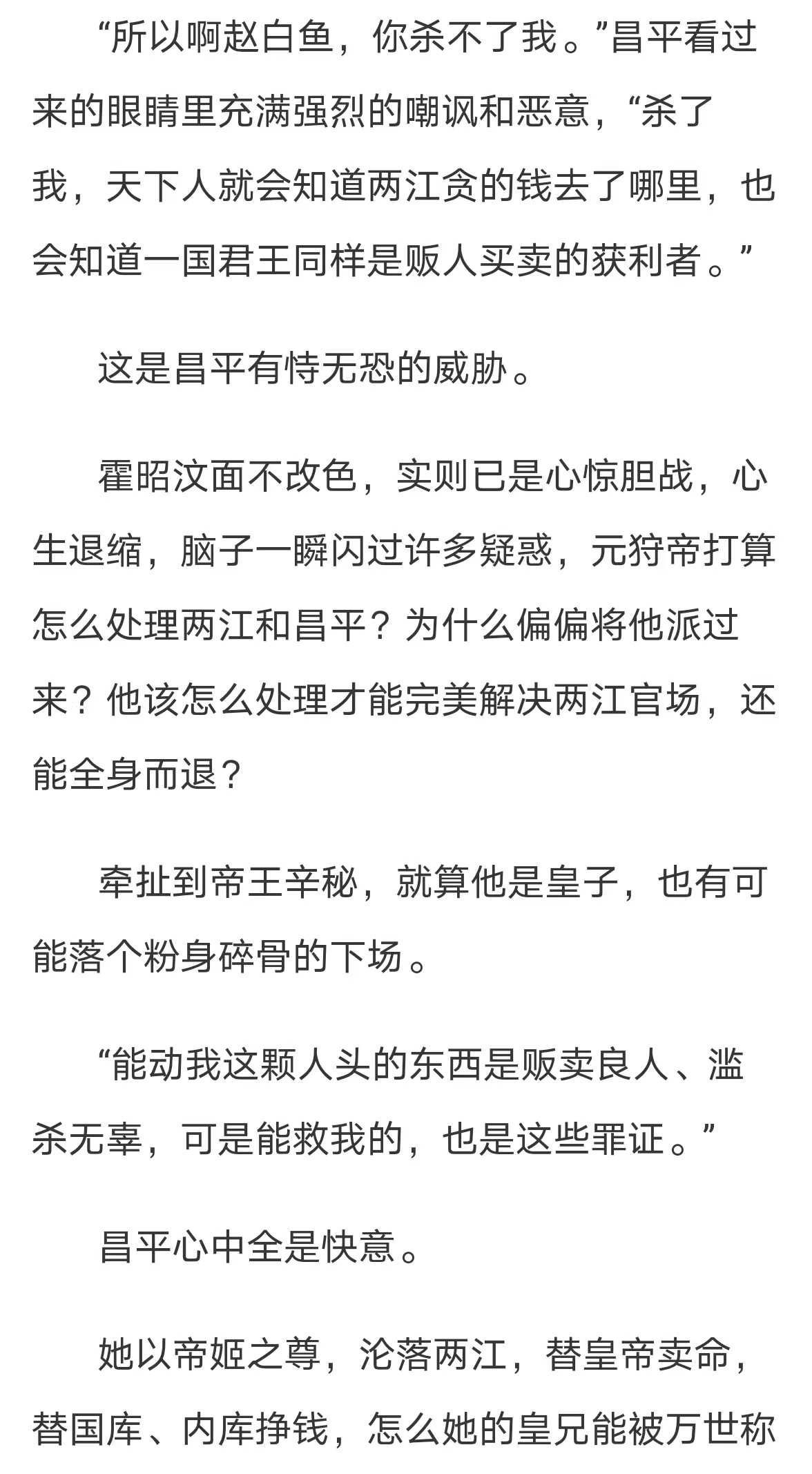 “所以啊赵白鱼，你杀不了我。”昌平看过来的眼睛里充满强烈的嘲讽和恶意，“杀了我，天下人就会知道两江贪的钱去了哪里，也会知道一国君王同样是贩人买卖的获利者。”

这是昌平有恃无恐的威胁。

霍昭汶面不改色，实则已是心惊胆战，心生退缩，脑子一瞬闪过许多疑惑，元狩帝打算怎么处理两江和昌平？为什么偏偏将他派过来？他该怎么处理才能完美解决两江官场，还能全身而退？

牵扯到帝王辛秘，就算他是皇子，也有可能落个粉身碎骨的下场。

“能动我这颗人头的东西是贩卖良人、滥杀无辜，可是能救我的，也是这些罪证。”

昌平心中全是快意。

她以帝姬之尊，沦落两江，替皇帝卖命，替国库、内库挣钱，怎么她的皇兄能被万世称